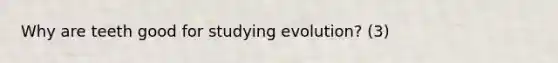 Why are teeth good for studying evolution? (3)